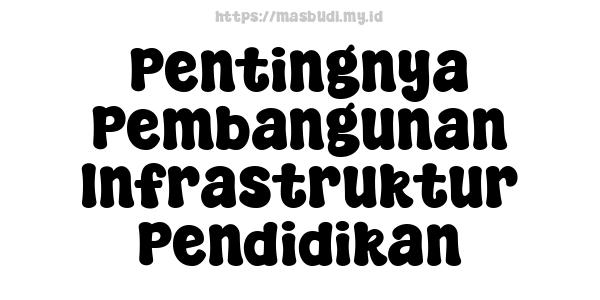 https://masbudi.my.id

Pentingnya Pembangunan Infrastruktur Pendidikan